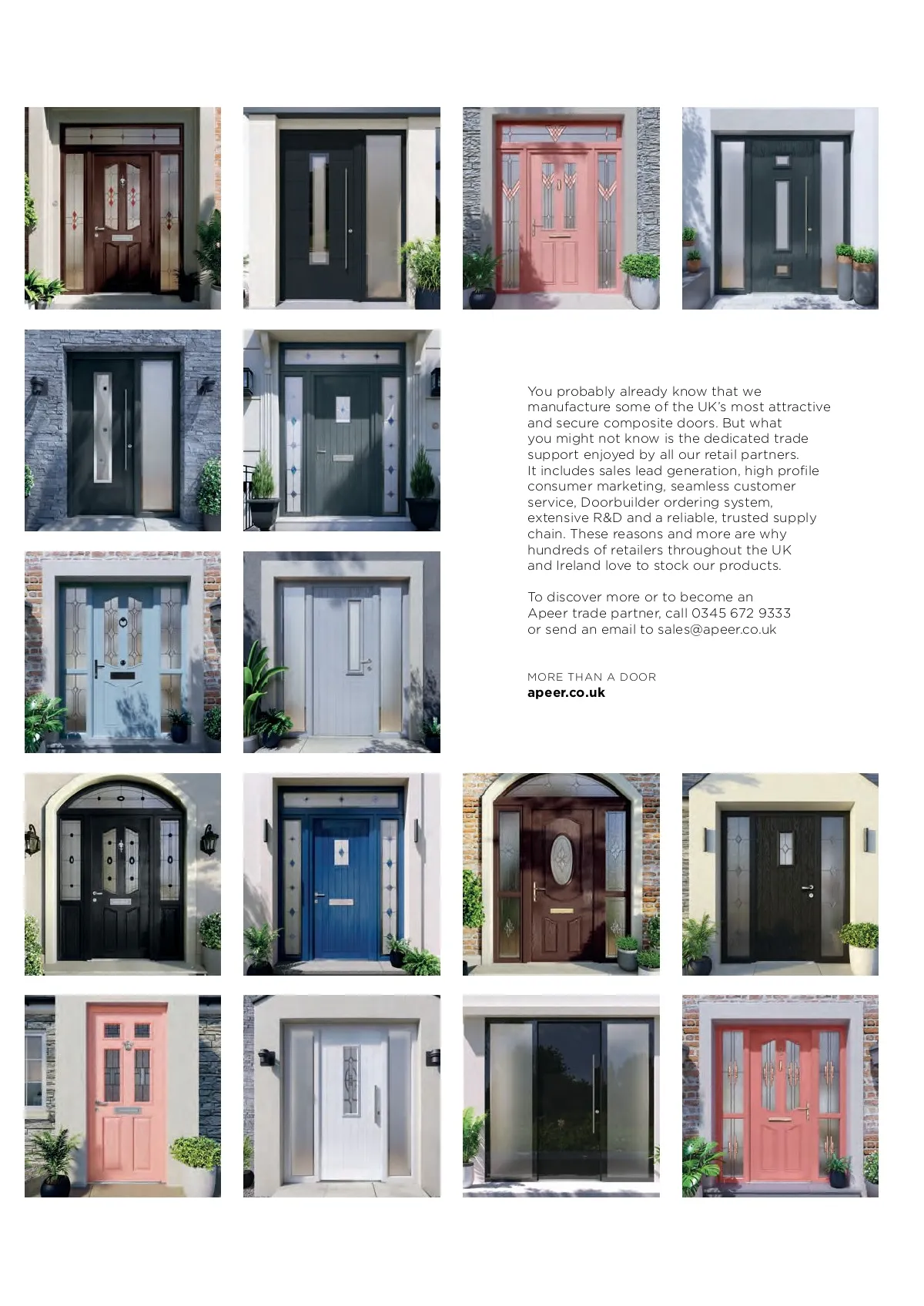 You probably already know that we manufacture some of the UK's most attractive and secure composite doors. But what you might not know is the dedicated trade support enjoyed by all our retail partners. It includes sales lead generation, high profile consumer marketing, seamless customer service, Doorbuilder ordering system, extensive R&D and a reliable, trusted supply chain. These reasons and more are why hundreds of retailers throughout the UK and Ireland love to stock our products.

To discover more or to become an Apeer trade partner, call 0345 672 9333 or send an email to sales@apeer.co.uk

MORE THAN A DOOR
apeer.co.uk